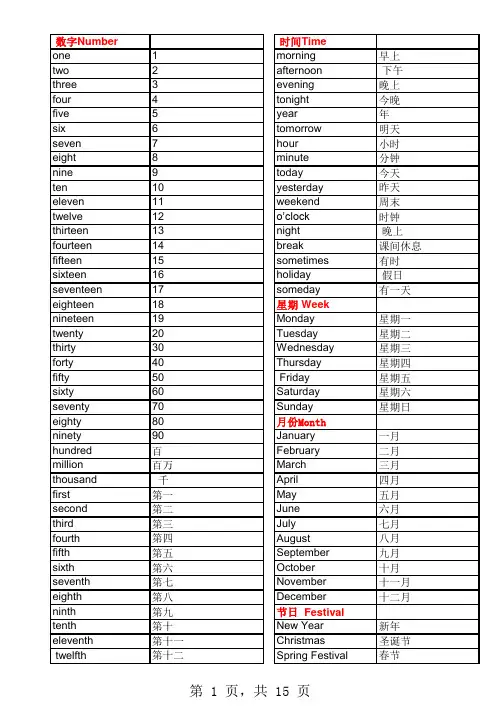 | 数字Number | |
|---|---|
| one | 1 |
| two | 2 |
| three | 3 |
| four | 4 |
| five | 5 |
| six | 6 |
| seven | 7 |
| eight | 8 |
| nine | 9 |
| ten | 10 |
| eleven | 11 |
| twelve | 12 |
| thirteen | 13 |
| fourteen | 14 |
| fifteen | 15 |
| sixteen | 16 |
| seventeen | 17 |
| eighteen | 18 |
| nineteen | 19 |
| twenty | 20 |
| thirty | 30 |
| forty | 40 |
| fifty | 50 |
| sixty | 60 |
| seventy | 70 |
| eighty | 80 |
| ninety | 90 |
| hundred | 百 |
| million | 百万 |
| thousand | 千 |
| first | 第一 |
| second | 第二 |
| third | 第三 |
| fourth | 第四 |
| fifth | 第五 |
| sixth | 第六 |
| seventh | 第七 |
| eighth | 第八 |
| ninth | 第九 |
| tenth | 第十 |
| eleventh | 第十一 |
| twelfth | 第十二 |

| 时间Time | |
|---|---|
| morning | 早上 |
| afternoon | 下午 |
| evening | 晚上 |
| tonight | 今晚 |
| year | 年 |
| tomorrow | 明天 |
| hour | 小时 |
| minute | 分钟 |
| today | 今天 |
| yesterday | 昨天 |
| weekend | 周末 |
| o'clock | 时钟 |
| night | 晚上 |
| break | 课间休息 |
| sometimes | 有时 |
| holiday | 假日 |
| someday | 有一天 |
| 星期 Week | |
| Monday | 星期一 |
| Tuesday | 星期二 |
| Wednesday | 星期三 |
| Thursday | 星期四 |
| Friday | 星期五 |
| Saturday | 星期六 |
| Sunday | 星期日 |
| 月份Month | |
| January | 一月 |
| February | 二月 |
| March | 三月 |
| April | 四月 |
| May | 五月 |
| June | 六月 |
| July | 七月 |
| August | 八月 |
| September | 九月 |
| October | 十月 |
| November | 十一月 |
| December | 十二月 |
| 节日 Festival | |
| New Year | 新年 |
| Christmas | 圣诞节 |
| Spring Festival | 春节 |

第1页，共15页